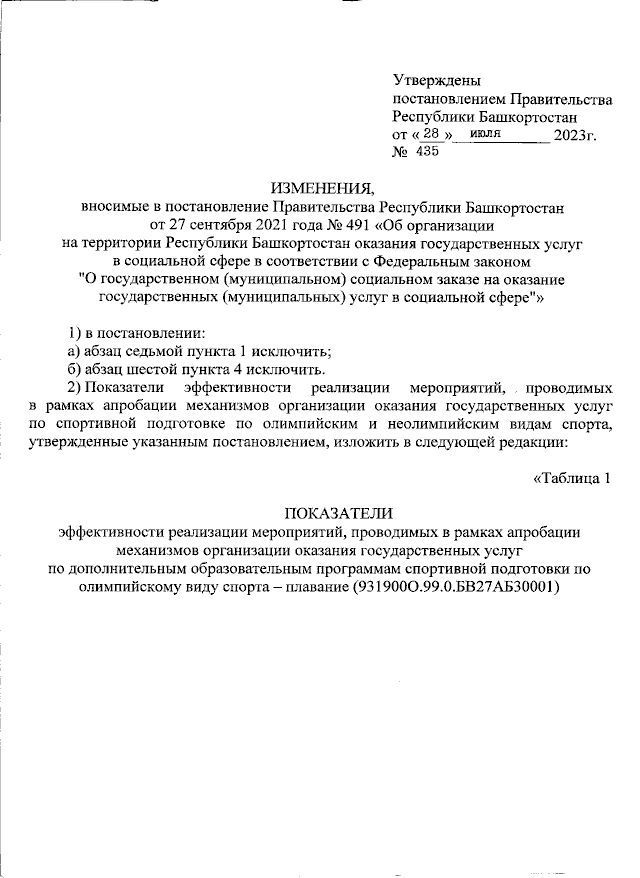 Утверждены
постановлением Правительства
Республики Башкортостан
от « 28 » июля 2023г.
№ 435

ИЗМЕНЕНИЯ,
вносимые в постановление Правительства Республики Башкортостан от 27 сентября 2021 года № 491 «Об организации на территории Республики Башкортостан оказания государственных услуг в социальной сфере в соответствии с Федеральным законом "О государственном (муниципальном) социальном заказе на оказание государственных (муниципальных) услуг в социальной сфере"»

1) в постановлении:
а) абзац седьмой пункта 1 исключить;
б) абзац шестой пункта 4 исключить.
2) Показатели эффективности реализации мероприятий, проводимых в рамках апробации механизмов организации оказания государственных услуг по спортивной подготовке по олимпийским и неолимпийским видам спорта, утвержденные указанным постановлением, изложить в следующей редакции:

«Таблица 1

ПОКАЗАТЕЛИ
эффективности реализации мероприятий, проводимых в рамках апробации механизмов организации оказания государственных услуг по дополнительным образовательным программам спортивной подготовки по олимпийскому виду спорта – плавание (931900О.99.0.БВ27АБ30001)